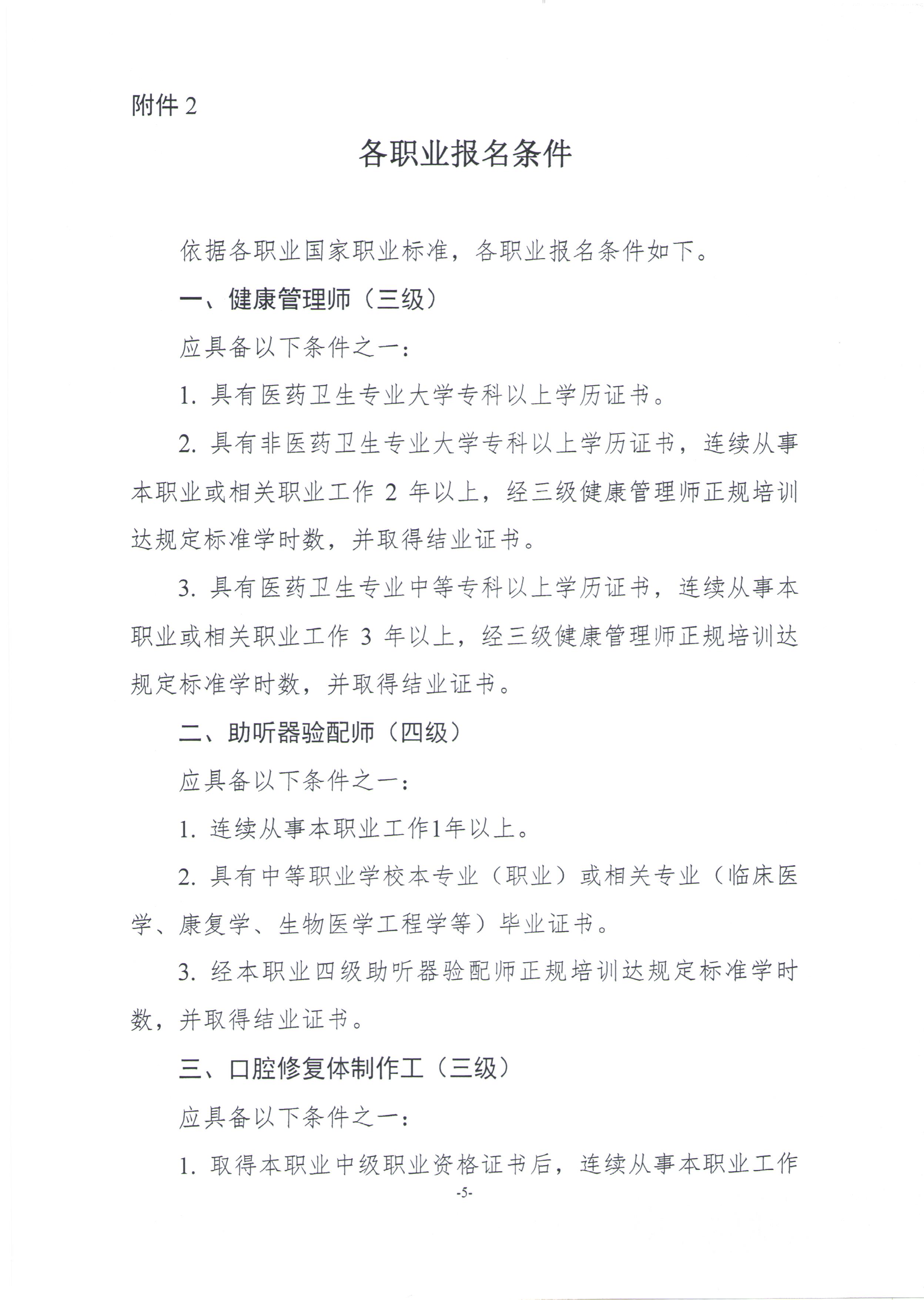 附件2

各职业报名条件

依据各职业国家职业标准，各职业报名条件如下。

一、健康管理师（三级）

应具备以下条件之一：

1.具有医药卫生专业大学专科以上学历证书。

2.具有非医药卫生专业大学专科以上学历证书，连续从事本职业或相关职业工作2年以上，经三级健康管理师正规培训达规定标准学时数，并取得结业证书。

3.具有医药卫生专业中等专科以上学历证书，连续从事本职业或相关职业工作3年以上，经三级健康管理师正规培训达规定标准学时数，并取得结业证书。

二、助听器验配师（四级）

应具备以下条件之一：

1.连续从事本职业工作1年以上。

2.具有中等职业学校本专业（职业）或相关专业（临床医学、康复学、生物医学工程学等）毕业证书。

3.经本职业四级助听器验配师正规培训达规定标准学时数，并取得结业证书。

三、口腔修复体制作工（三级）

应具备以下条件之一：

1.取得本职业中级职业资格证书后，连续从事本职业工作

-5-